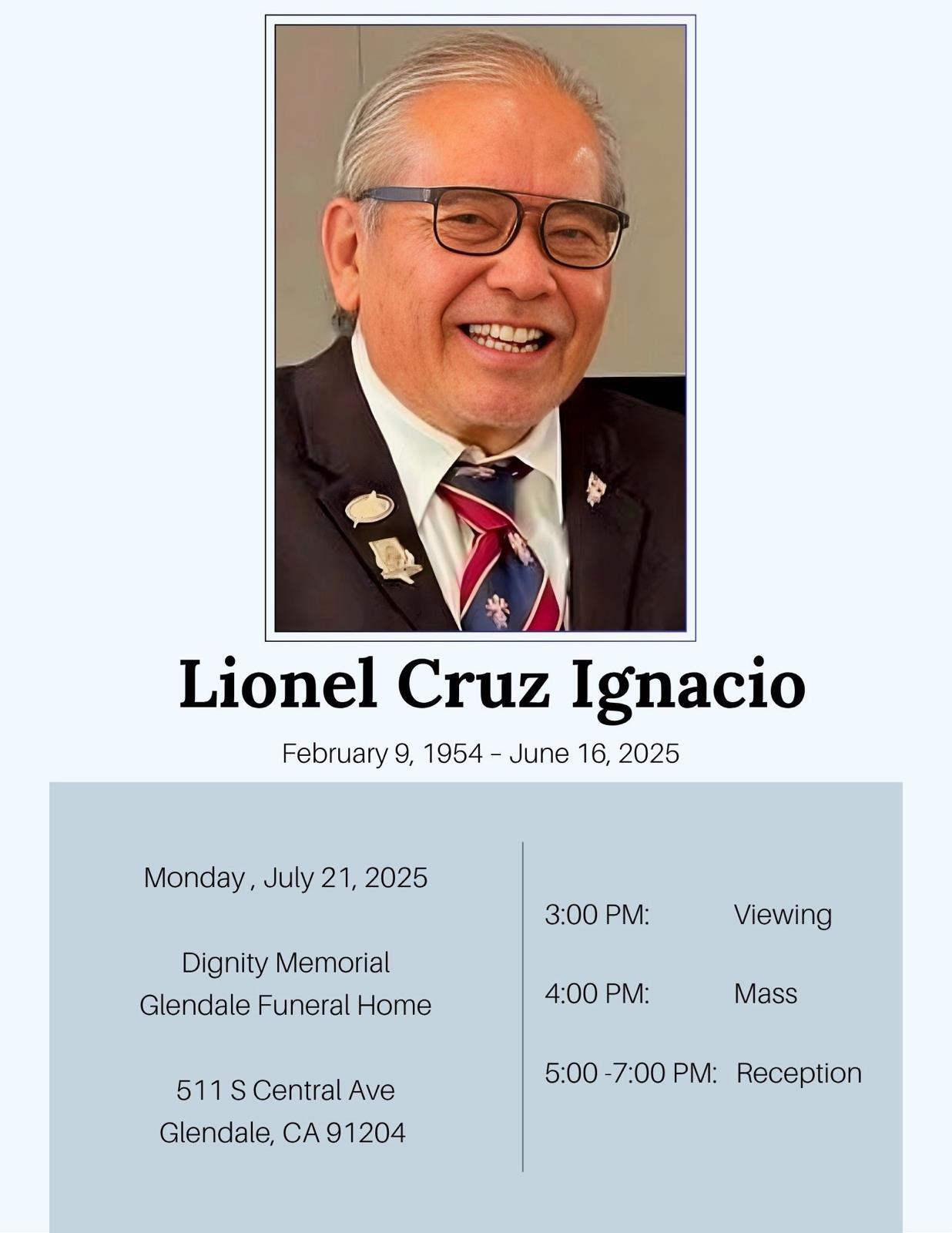 Lionel Cruz Ignacio

February 9, 1954 – June 16, 2025

Monday , July 21, 2025

Dignity Memorial
Glendale Funeral Home

511 S Central Ave
Glendale, CA 91204

3:00 PM: Viewing

4:00 PM: Mass

5:00 -7:00 PM: Reception